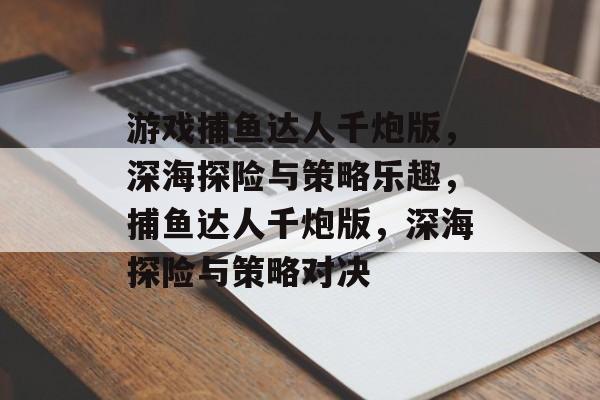 游戏捕鱼达人千炮版，深海探险与策略乐趣，捕鱼达人千炮版，深海探险与策略对决